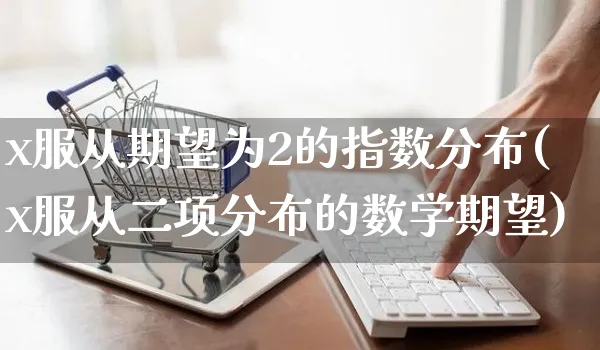 x服从期望为2的指数分布(x服从二项分布的数学期望)